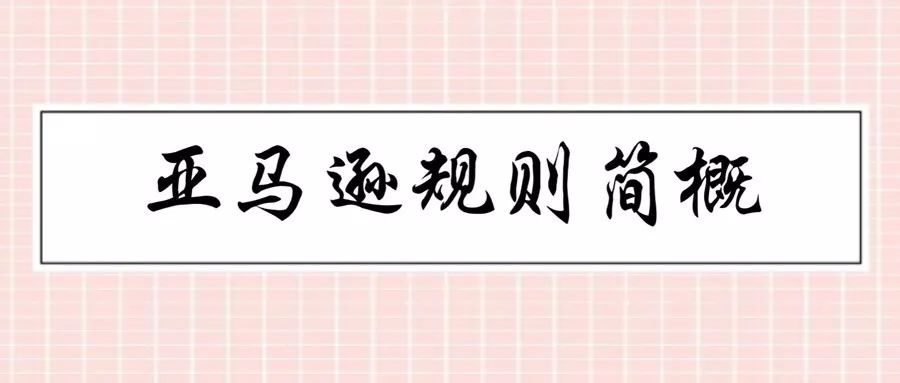 亚马逊规则简概